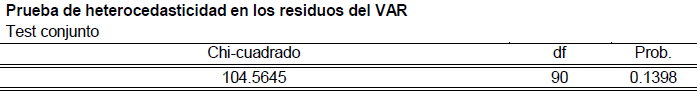 Prueba de heterocedasticidad en los residuos del VAR
Test conjunto

| Chi-cuadrado | df | Prob. |
|---|---|---|
| 104.5645 | 90 | 0.1398 |